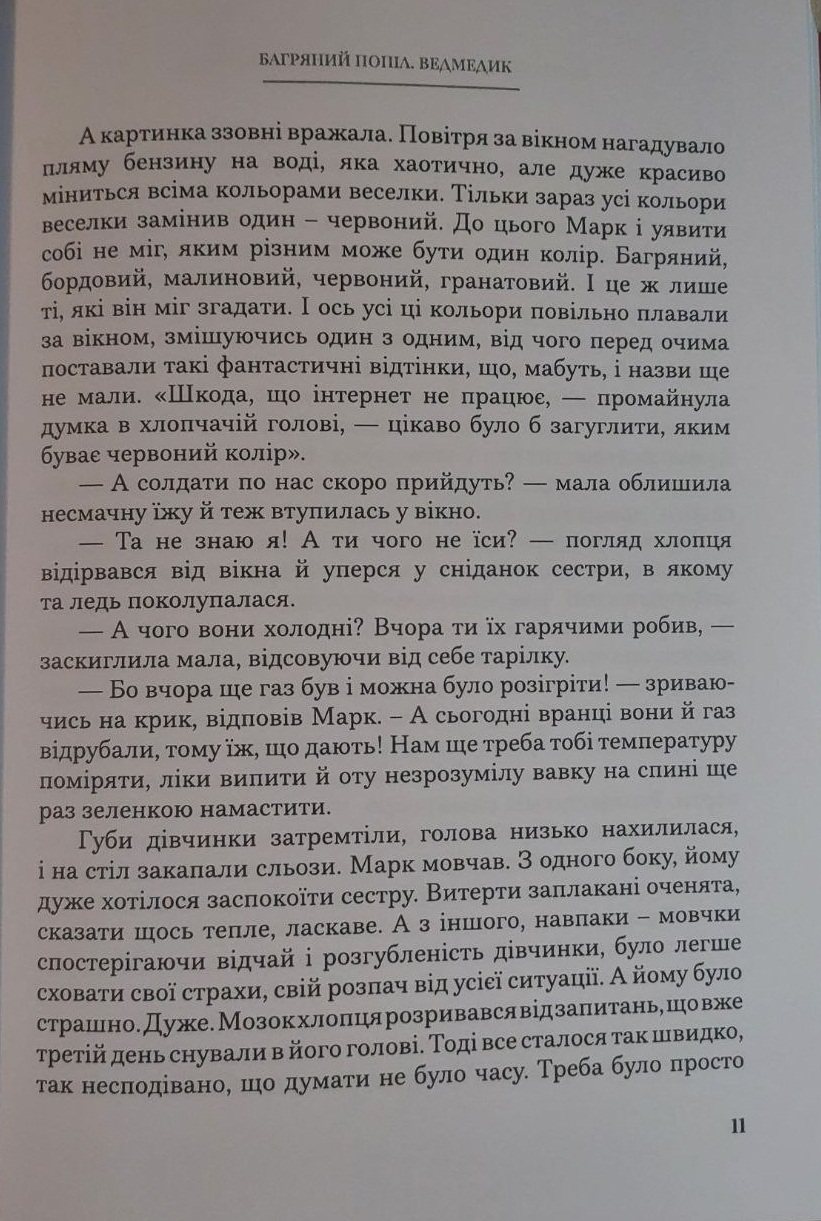 БАГРЯНИЙ ПОПІЛ. ВЕДМЕДИК

А картинка ззовні вражала. Повітря за вікном нагадувало пляму бензину на воді, яка хаотично, але дуже красиво міниться всіма кольорами веселки. Тільки зараз усі кольори веселки замінив один – червоний. До цього Марк і уявити собі не міг, яким різним може бути один колір. Багряний, бордовий, малиновий, червоний, гранатовий. І це ж лише ті, які він міг згадати. І ось усі ці кольори повільно плавали за вікном, змішуючись один з одним, від чого перед очима поставали такі фантастичні відтінки, що, мабуть, і назви ще не мали. «Шкода, що інтернет не працює, — промайнула думка в хлопчачій голові, — цікаво було б загуглити, яким буває червоний колір».

— А солдати по нас скоро прийдуть? — мала облишила несмачну їжу й теж втупилась у вікно.

— Та не знаю я! А ти чого не їси? — погляд хлопця відірвався від вікна й уперся у сніданок сестри, в якому та ледь поколупалася.

— А чого вони холодні? Вчора ти їх гарячими робив, — заскиглила мала, відсовуючи від себе тарілку.

— Бо вчора ще газ був і можна було розігріти! — зриваючись на крик, відповів Марк. – А сьогодні вранці вони й газ відрубали, тому їж, що дають! Нам ще треба тобі температуру поміряти, ліки випити й оту незрозумілу вавку на спині ще раз зеленкою намастити.

Губи дівчинки затремтіли, голова низько нахилилася, і на стіл закапали сльози. Марк мовчав. З одного боку, йому дуже хотілося заспокоїти сестру. Витерти заплакані оченята, сказати щось тепле, ласкаве. А з іншого, навпаки – мовчки спостерігаючи відчай і розгубленість дівчинки, було легше сховати свої страхи, свій розпач від усієї ситуації. А йому було страшно. Дуже. Мозок хлопця розривався від запитань, що вже третій день снували в його голові. Тоді все сталося так швидко, так несподівано, що думати не було часу. Треба було просто

11